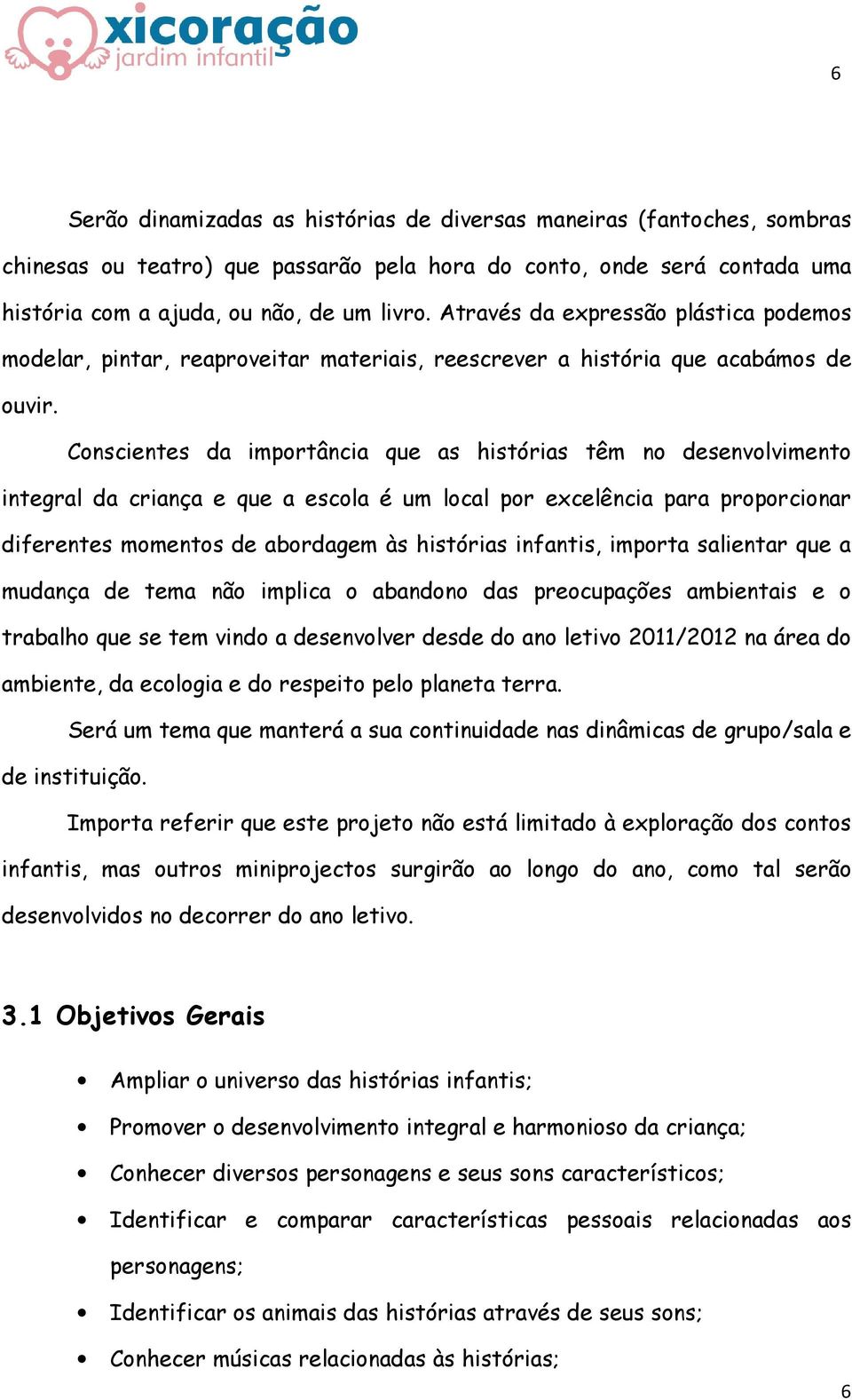 xicoração
jardim infantil

6

Serão dinamizadas as histórias de diversas maneiras (fantoches, sombras chinesas ou teatro) que passarão pela hora do conto, onde será contada uma história com a ajuda, ou não, de um livro. Através da expressão plástica podemos modelar, pintar, reaproveitar materiais, reescrever a história que acabámos de ouvir.

Conscientes da importância que as histórias têm no desenvolvimento integral da criança e que a escola é um local por excelência para proporcionar diferentes momentos de abordagem às histórias infantis, importa salientar que a mudança de tema não implica o abandono das preocupações ambientais e o trabalho que se tem vindo a desenvolver desde do ano letivo 2011/2012 na área do ambiente, da ecologia e do respeito pelo planeta terra.

Será um tema que manterá a sua continuidade nas dinâmicas de grupo/sala e de instituição.

Importa referir que este projeto não está limitado à exploração dos contos infantis, mas outros miniprojectos surgirão ao longo do ano, como tal serão desenvolvidos no decorrer do ano letivo.

3.1 Objetivos Gerais

• Ampliar o universo das histórias infantis;
• Promover o desenvolvimento integral e harmonioso da criança;
• Conhecer diversos personagens e seus sons característicos;
• Identificar e comparar características pessoais relacionadas aos personagens;
• Identificar os animais das histórias através de seus sons;
• Conhecer músicas relacionadas às histórias;

6